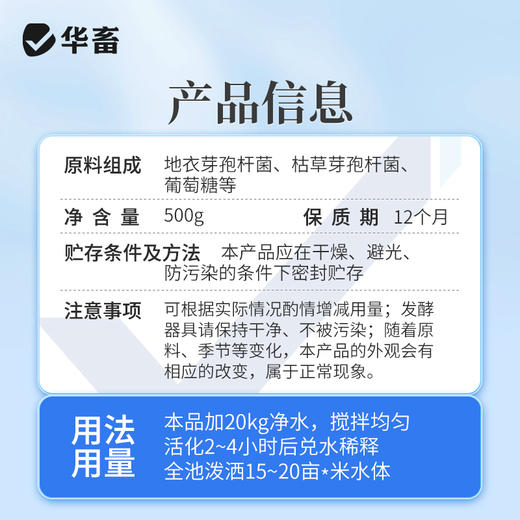 华畜

产品信息

原料组成 地衣芽孢杆菌、枯草芽孢杆菌、葡萄糖等

净含量 500g 保质期 12个月

贮存条件及方法 本产品应在干燥、避光、防污染的条件下密封贮存

注意事项 可根据实际情况酌情增减用量；发酵器具请保持干净、不被污染；随着原料、季节等变化，本产品的外观会有相应的改变，属于正常现象。

用法用量 本品加20kg净水，搅拌均匀 活化2~4小时后兑水稀释 全池泼洒15~20亩*米水体